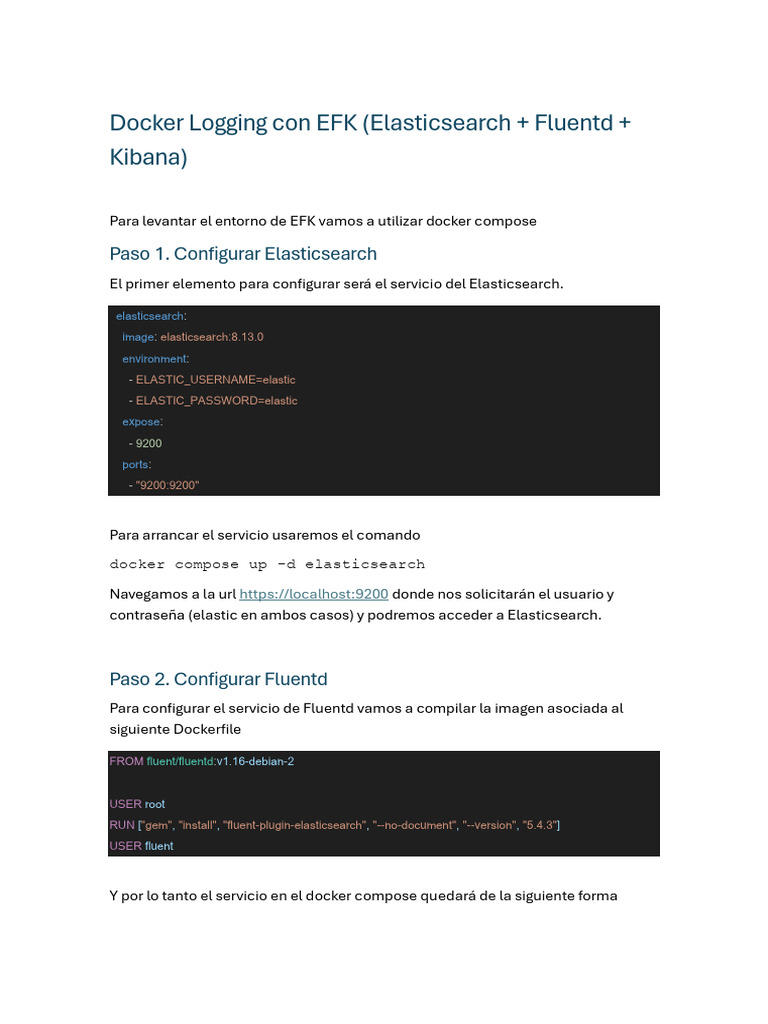 Docker Logging con EFK (Elasticsearch + Fluentd + Kibana)

Para levantar el entorno de EFK vamos a utilizar docker compose

Paso 1. Configurar Elasticsearch

El primer elemento para configurar será el servicio del Elasticsearch.

elasticsearch:
  image: elasticsearch:8.13.0
  environment:
    - ELASTIC_USERNAME=elastic
    - ELASTIC_PASSWORD=elastic
  expose:
    - 9200
  ports:
    - "9200:9200"

Para arrancar el servicio usaremos el comando

docker compose up -d elasticsearch

Navegamos a la url https://localhost:9200 donde nos solicitarán el usuario y contraseña (elastic en ambos casos) y podremos acceder a Elasticsearch.

Paso 2. Configurar Fluentd

Para configurar el servicio de Fluentd vamos a compilar la imagen asociada al siguiente Dockerfile

FROM fluent/fluentd:v1.16-debian-2

USER root
RUN ["gem", "install", "fluent-plugin-elasticsearch", "--no-document", "--version", "5.4.3"]
USER fluent

Y por lo tanto el servicio en el docker compose quedará de la siguiente forma